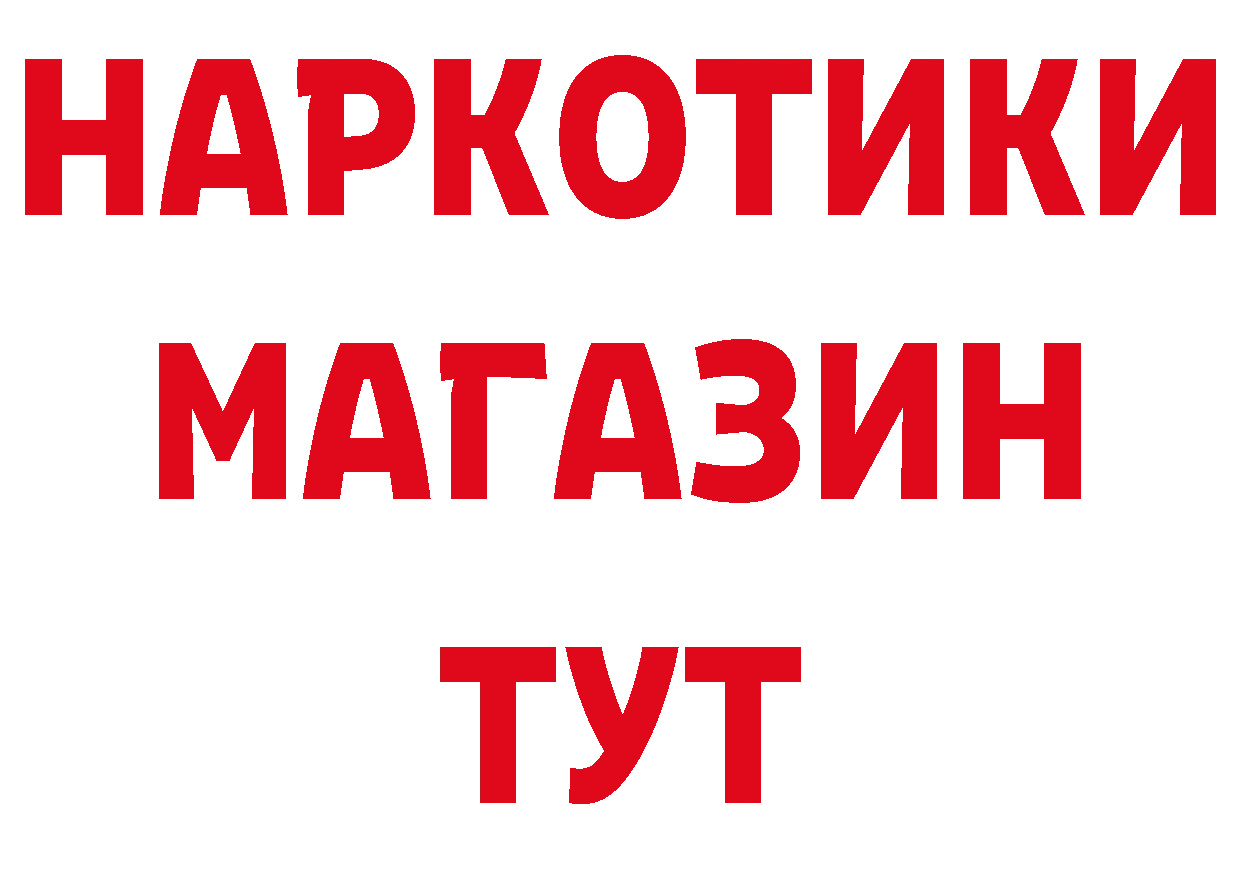 НАРКОТИКИ
МАГАЗИН
ТУТ